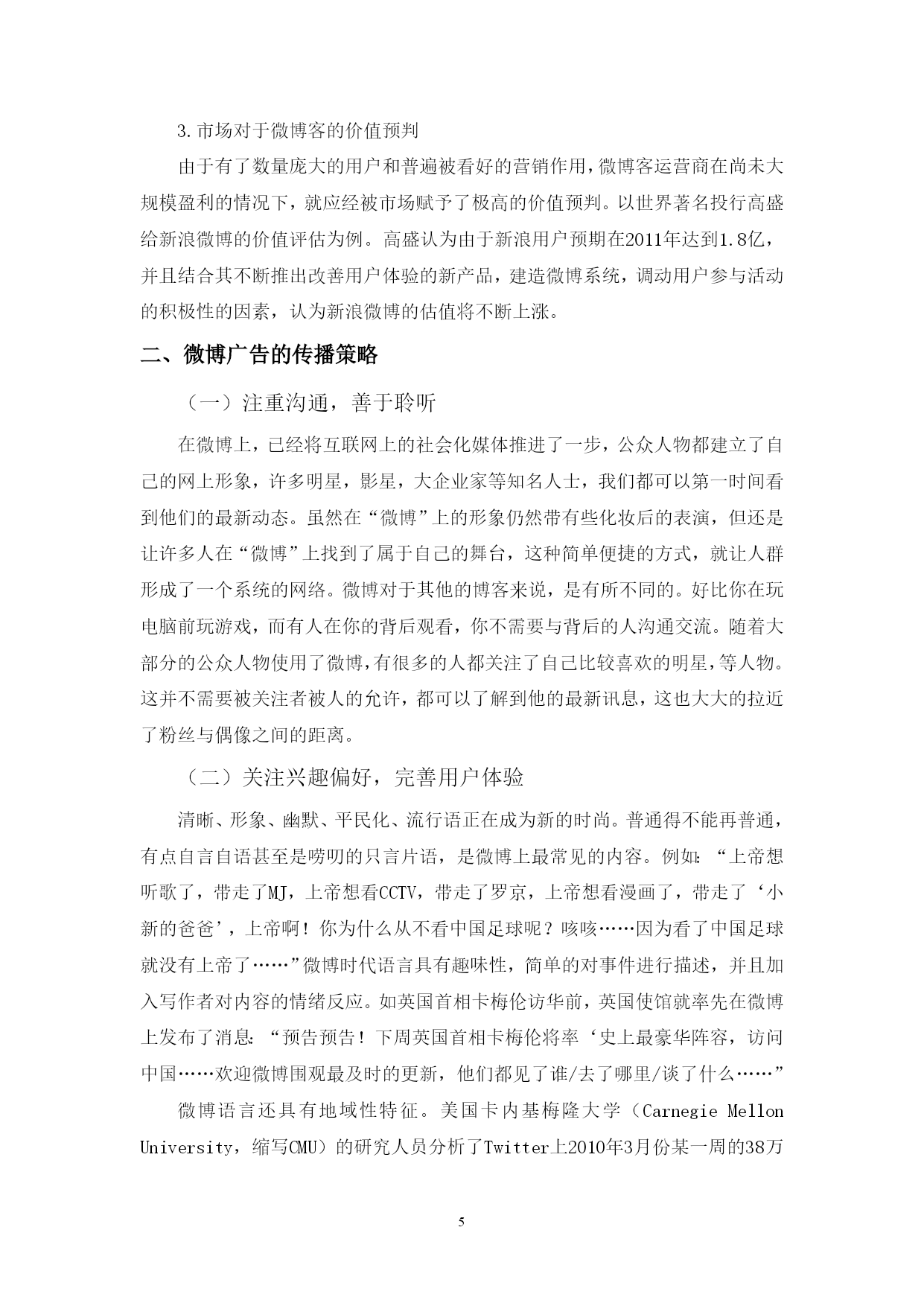 3.市场对于微博客的价值预判

由于有了数量庞大的用户和普遍被看好的营销作用，微博客运营商在尚未大规模盈利的情况下，就应经被市场赋予了极高的价值预判。以世界著名投行高盛给新浪微博的价值评估为例。高盛认为由于新浪用户预期在2011年达到1.8亿，并且结合其不断推出改善用户体验的新产品，建造微博系统，调动用户参与活动的积极性的因素，认为新浪微博的估值将不断上涨。

二、微博广告的传播策略

（一）注重沟通，善于聆听

在微博上，已经将互联网上的社会化媒体推进了一步，公众人物都建立了自己的网上形象，许多明星，影星，大企业家等知名人士，我们都可以第一时间看到他们的最新动态。虽然在“微博”上的形象仍然带有些化妆后的表演，但还是让许多人在“微博”上找到了属于自己的舞台，这种简单便捷的方式，就让人群形成了一个系统的网络。微博对于其他的博客来说，是有所不同的。好比你在玩电脑前玩游戏，而有人在你的背后观看，你不需要与背后的人沟通交流。随着大部分的公众人物使用了微博，有很多的人都关注了自己比较喜欢的明星，等人物。这并不需要被关注者被人的允许，都可以了解到他的最新讯息，这也大大的拉近了粉丝与偶像之间的距离。

（二）关注兴趣偏好，完善用户体验

清晰、形象、幽默、平民化、流行语正在成为新的时尚。普通得不能再普通，有点自言自语甚至是唠叨的只言片语，是微博上最常见的内容。例如：“上帝想听歌了，带走了MJ，上帝想看CCTV，带走了罗京，上帝想看漫画了，带走了‘小新的爸爸’，上帝啊！你为什么从不看中国足球呢？咳咳……因为看了中国足球就没有上帝了……”微博时代语言具有趣味性，简单的对事件进行描述，并且加入写作者对内容的情绪反应。如英国首相卡梅伦访华前，英国使馆就率先在微博上发布了消息：“预告预告！下周英国首相卡梅伦将率‘史上最豪华阵容，访问中国……欢迎微博围观最及时的更新，他们都见了谁/去了哪里/谈了什么……”

微博语言还具有地域性特征。美国卡内基梅隆大学（Carnegie Mellon University，缩写CMU）的研究人员分析了Twitter上2010年3月份某一周的38万

5